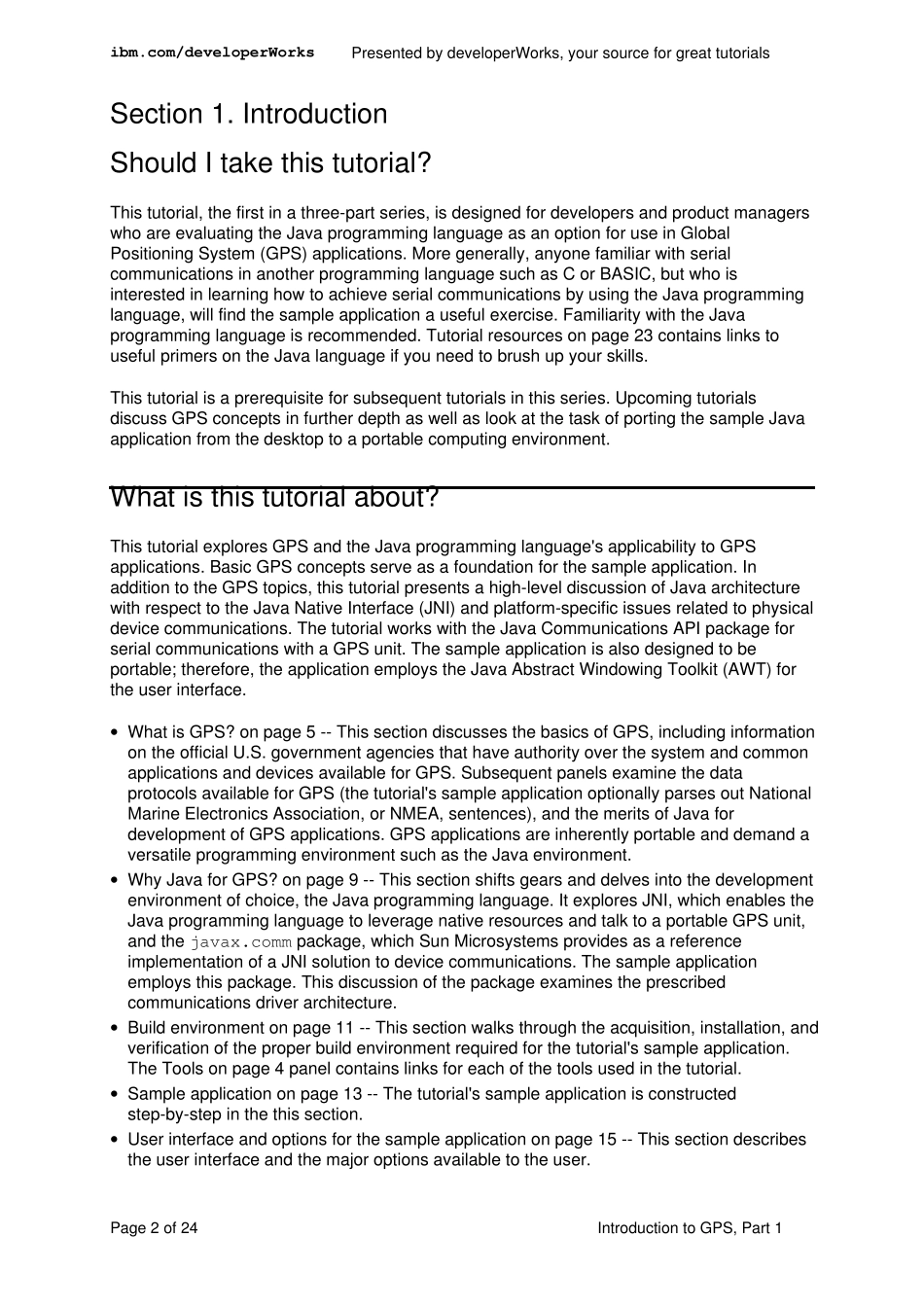 ibm.com/developerWorks Presented by developerWorks, your source for great tutorials

Section 1. Introduction

Should I take this tutorial?

This tutorial, the first in a three-part series, is designed for developers and product managers who are evaluating the Java programming language as an option for use in Global Positioning System (GPS) applications. More generally, anyone familiar with serial communications in another programming language such as C or BASIC, but who is interested in learning how to achieve serial communications by using the Java programming language, will find the sample application a useful exercise. Familiarity with the Java programming language is recommended. Tutorial resources on page 23 contains links to useful primers on the Java language if you need to brush up your skills.

This tutorial is a prerequisite for subsequent tutorials in this series. Upcoming tutorials discuss GPS concepts in further depth as well as look at the task of porting the sample Java application from the desktop to a portable computing environment.

What is this tutorial about?

This tutorial explores GPS and the Java programming language's applicability to GPS applications. Basic GPS concepts serve as a foundation for the sample application. In addition to the GPS topics, this tutorial presents a high-level discussion of Java architecture with respect to the Java Native Interface (JNI) and platform-specific issues related to physical device communications. The tutorial works with the Java Communications API package for serial communications with a GPS unit. The sample application is also designed to be portable; therefore, the application employs the Java Abstract Windowing Toolkit (AWT) for the user interface.

• What is GPS? on page 5 -- This section discusses the basics of GPS, including information on the official U.S. government agencies that have authority over the system and common applications and devices available for GPS. Subsequent panels examine the data protocols available for GPS (the tutorial's sample application optionally parses out National Marine Electronics Association, or NMEA, sentences), and the merits of Java for development of GPS applications. GPS applications are inherently portable and demand a versatile programming environment such as the Java environment.
• Why Java for GPS? on page 9 -- This section shifts gears and delves into the development environment of choice, the Java programming language. It explores JNI, which enables the Java programming language to leverage native resources and talk to a portable GPS unit, and the javax.comm package, which Sun Microsystems provides as a reference implementation of a JNI solution to device communications. The sample application employs this package. This discussion of the package examines the prescribed communications driver architecture.
• Build environment on page 11 -- This section walks through the acquisition, installation, and verification of the proper build environment required for the tutorial's sample application. The Tools on page 4 panel contains links for each of the tools used in the tutorial.
• Sample application on page 13 -- The tutorial's sample application is constructed step-by-step in the this section.
• User interface and options for the sample application on page 15 -- This section describes the user interface and the major options available to the user.

Page 2 of 24 Introduction to GPS, Part 1